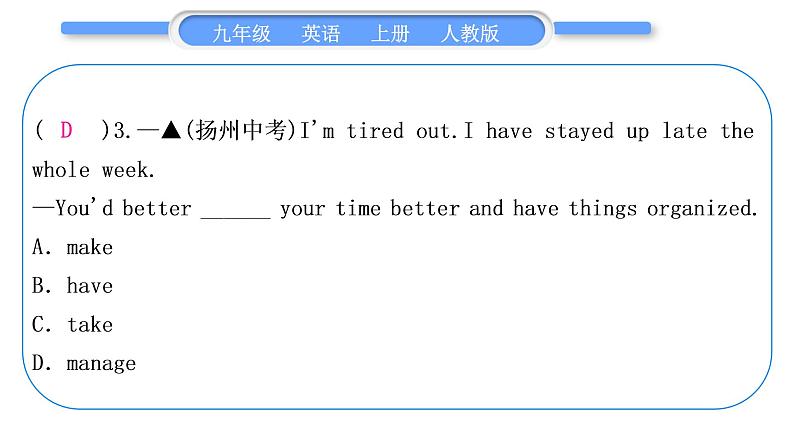 九年级 英语 上册 人教版

( D )3.—▲(扬州中考)I'm tired out.I have stayed up late the whole week.

—You'd better ______ your time better and have things organized.

A. make

B. have

C. take

D. manage